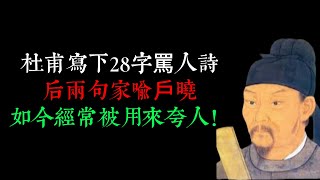 杜甫寫下28字罵人詩
后兩句家喻戶曉
如今經常被用來夸人!